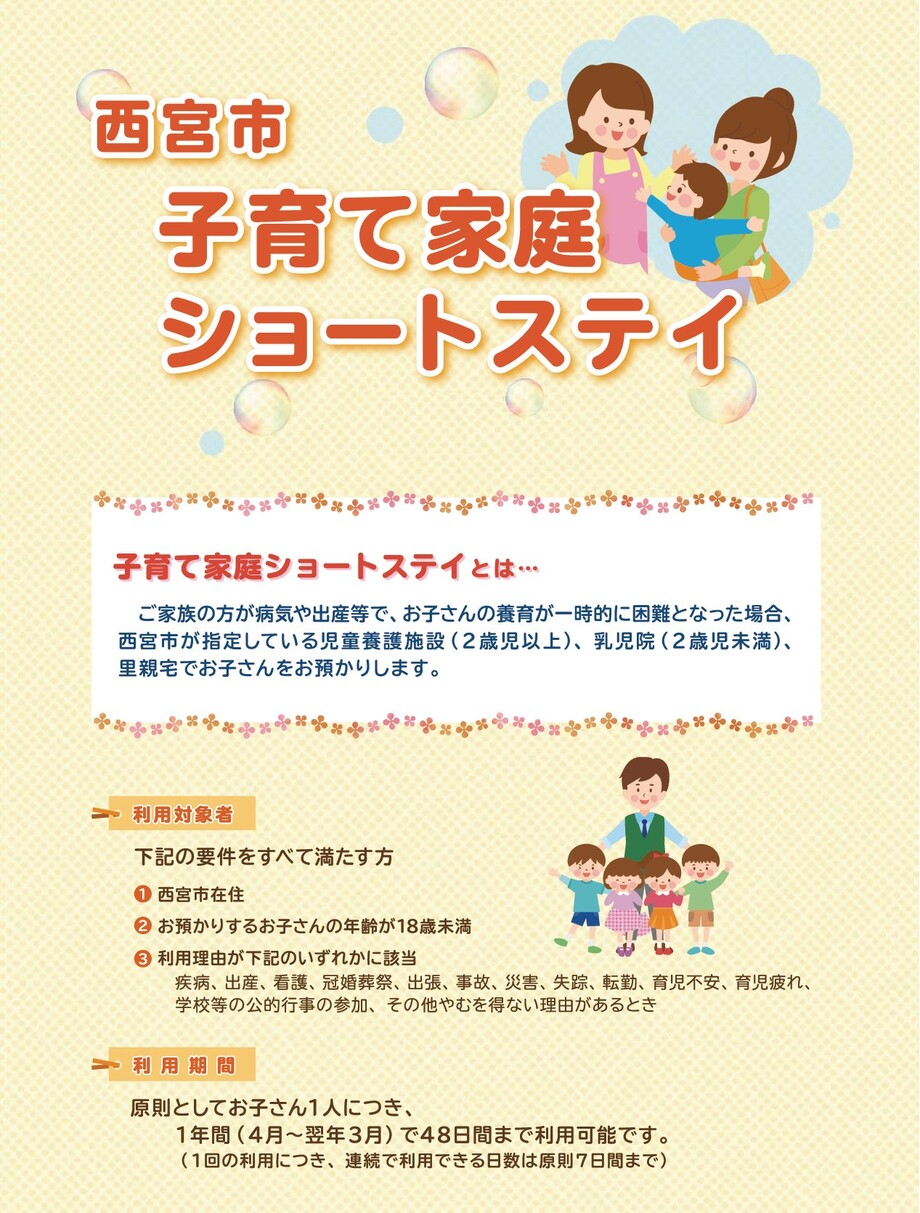 西宮市

子育て家庭
ショートステイ

子育て家庭ショートステイとは…

ご家族の方が病気や出産等で、お子さんの養育が一時的に困難となった場合、西宮市が指定している児童養護施設（２歳児以上）、乳児院（２歳児未満）、里親宅でお子さんをお預かりします。

利用対象者

下記の要件をすべて満たす方

❶ 西宮市在住
❷ お預かりするお子さんの年齢が18歳未満
❸ 利用理由が下記のいずれかに該当
疾病、出産、看護、冠婚葬祭、出張、事故、災害、失踪、転勤、育児不安、育児疲れ、学校等の公的行事の参加、その他やむを得ない理由があるとき

利用期間

原則としてお子さん1人につき、
1年間（4月～翌年3月）で48日間まで利用可能です。
（1回の利用につき、連続で利用できる日数は原則7日間まで）